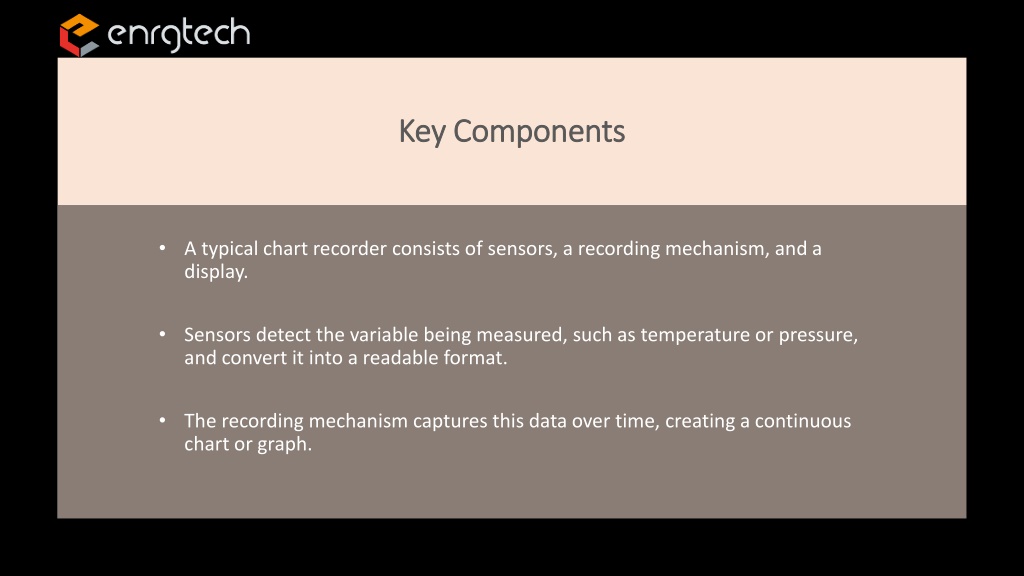 enrgtech

Key Components

• A typical chart recorder consists of sensors, a recording mechanism, and a display.

• Sensors detect the variable being measured, such as temperature or pressure, and convert it into a readable format.

• The recording mechanism captures this data over time, creating a continuous chart or graph.